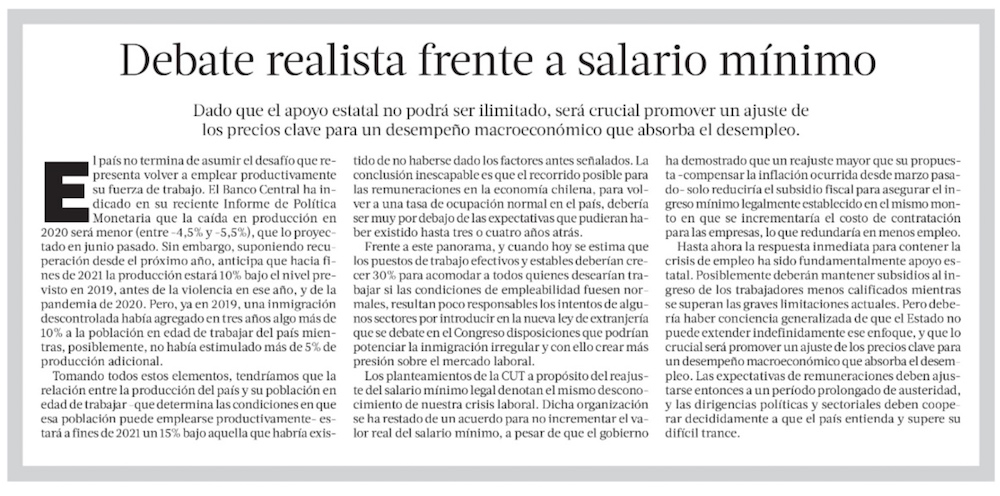 Debate realista frente a salario mínimo

Dado que el apoyo estatal no podrá ser ilimitado, será crucial promover un ajuste de los precios clave para un desempeño macroeconómico que absorba el desempleo.

El país no termina de asumir el desafío que representa volver a emplear productivamente su fuerza de trabajo. El Banco Central ha indicado en su reciente Informe de Política Monetaria que la caída en producción en 2020 será menor (entre -4,5% y -5,5%), que lo proyectado en junio pasado. Sin embargo, suponiendo recuperación desde el próximo año, anticipa que hacia fines de 2021 la producción estará 10% bajo el nivel previsto en 2019, antes de la violencia en ese año, y de la pandemia de 2020. Pero, ya en 2019, una inmigración descontrolada había agregado en tres años algo más de 10% a la población en edad de trabajar del país mientras, posiblemente, no había estimulado más de 5% de producción adicional.

Tomando todos estos elementos, tendríamos que la relación entre la producción del país y su población en edad de trabajar -que determina las condiciones en que esa población puede emplearse productivamente- estará a fines de 2021 un 15% bajo aquella que habría existido de no haberse dado los factores antes señalados. La conclusión inescapable es que el recorrido posible para las remuneraciones en la economía chilena, para volver a una tasa de ocupación normal en el país, debería ser muy por debajo de las expectativas que pudieran haber existido hasta tres o cuatro años atrás.

Frente a este panorama, y cuando hoy se estima que los puestos de trabajo efectivos y estables deberían crecer 30% para acomodar a todos quienes desearían trabajar si las condiciones de empleabilidad fuesen normales, resultan poco responsables los intentos de algunos sectores por introducir en la nueva ley de extranjería que se debate en el Congreso disposiciones que podrían potenciar la inmigración irregular y con ello crear más presión sobre el mercado laboral.

Los planteamientos de la CUT a propósito del reajuste del salario mínimo legal denotan el mismo desconocimiento de nuestra crisis laboral. Dicha organización se ha restado de un acuerdo para no incrementar el valor real del salario mínimo, a pesar de que el gobierno ha demostrado que un reajuste mayor que su propuesta -compensar la inflación ocurrida desde marzo pasado- solo reduciría el subsidio fiscal para asegurar el ingreso mínimo legalmente establecido en el mismo monto en que se incrementaría el costo de contratación para las empresas, lo que redundaría en menos empleo.

Hasta ahora la respuesta inmediata para contener la crisis de empleo ha sido fundamentalmente apoyo estatal. Posiblemente deberán mantener subsidios al ingreso de los trabajadores menos calificados mientras se superan las graves limitaciones actuales. Pero debería haber conciencia generalizada de que el Estado no puede extender indefinidamente ese enfoque, y que lo crucial será promover un ajuste de los precios clave para un desempeño macroeconómico que absorba el desempleo. Las expectativas de remuneraciones deben ajustarse entonces a un período prolongado de austeridad, y las dirigencias políticas y sectoriales deben cooperar decididamente a que el país entienda y supere su difícil trance.